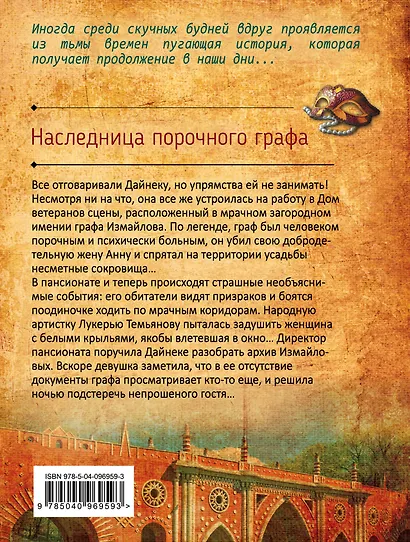 Иногда среди скучных будней вдруг проявляется из тьмы времен пугающая история, которая получает продолжение в наши дни...

Наследница порочного графа

Все отговаривали Дайнеку, но упрямства ей не занимать! Несмотря ни на что, она все же устроилась на работу в Дом ветеранов сцены, расположенный в мрачном загородном имении графа Измайлова. По легенде, граф был человеком порочным и психически больным, он убил свою добродетельную жену Анну и спрятал на территории усадьбы несметные сокровища...
В пансионате и теперь происходят страшные необъяснимые события: его обитатели видят призраков и боятся поодиночке ходить по мрачным коридорам. Народную артистку Лукерью Темьянову пыталась задушить женщина с белыми крыльями, якобы влетевшая в окно... Директор пансионата поручила Дайнеке разобрать архив Измайловых. Вскоре девушка заметила, что в ее отсутствие документы графа просматривает кто-то еще, и решила ночью подстеречь непрошеного гостя...

ISBN 978-5-04-096959-3
9 785040 969593 >